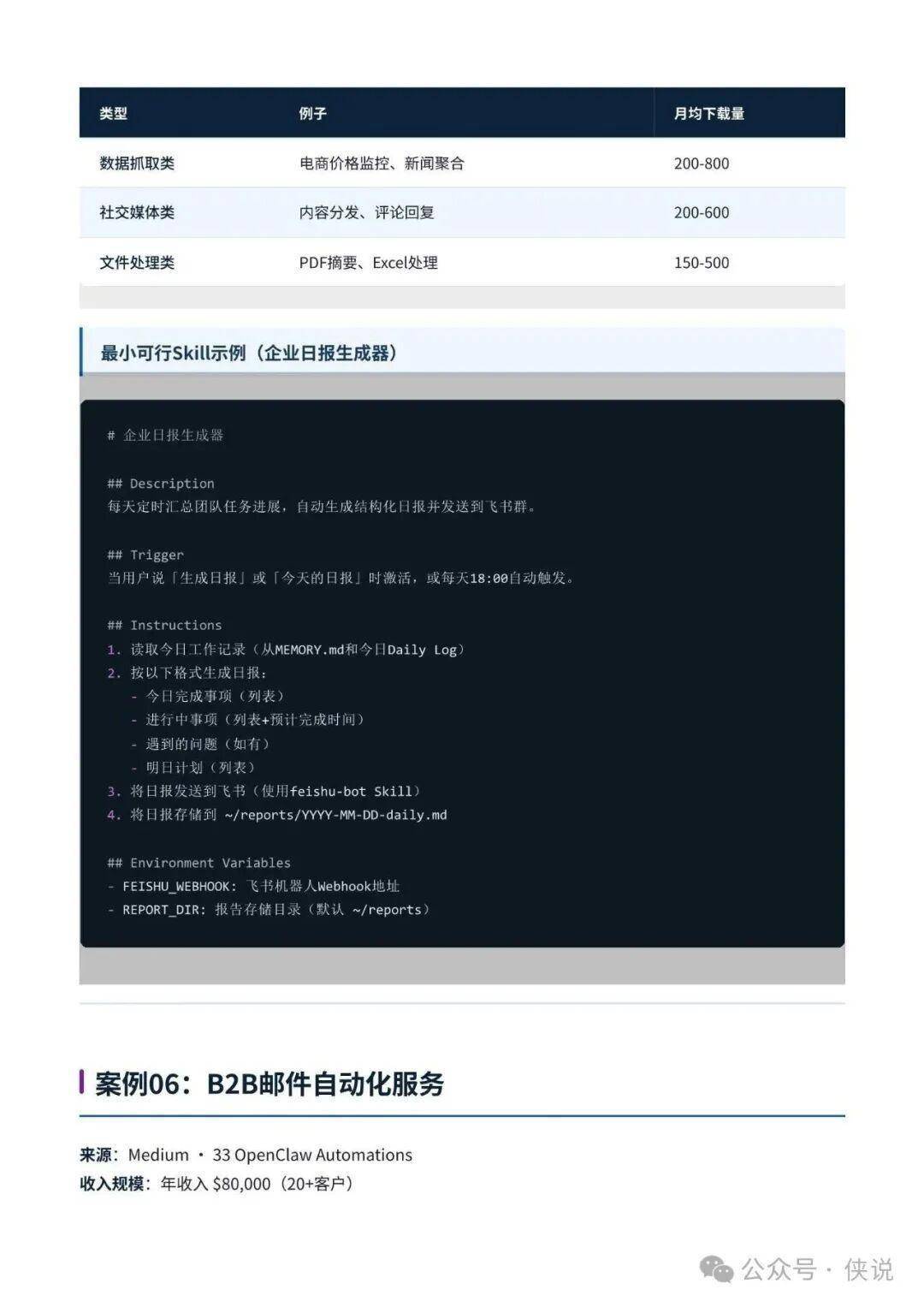 | 类型 | 例子 | 月均下载量 |
|---|---|---|
| 数据抓取类 | 电商价格监控、新闻聚合 | 200-800 |
| 社交媒体类 | 内容分发、评论回复 | 200-600 |
| 文件处理类 | PDF摘要、Excel处理 | 150-500 |

最小可行Skill示例（企业日报生成器）

# 企业日报生成器

## Description
每天定时汇总团队任务进展，自动生成结构化日报并发送到飞书群。

## Trigger
当用户说「生成日报」或「今天的日报」时激活，或每天18:00自动触发。

## Instructions
1. 读取今日工作记录（从MEMORY.md和今日Daily Log）
2. 按以下格式生成日报：
- 今日完成事项（列表）
- 进行中事项（列表+预计完成时间）
- 遇到的问题（如有）
- 明日计划（列表）
3. 将日报发送到飞书（使用feishu-bot Skill）
4. 将日报存储到 ~/reports/YYYY-MM-DD-daily.md

## Environment Variables
- FEISHU_WEBHOOK: 飞书机器人Webhook地址
- REPORT_DIR: 报告存储目录（默认 ~/reports）

案例06：B2B邮件自动化服务

来源：Medium · 33 OpenClaw Automations
收入规模：年收入 $80,000（20+客户）

公众号 · 侠说